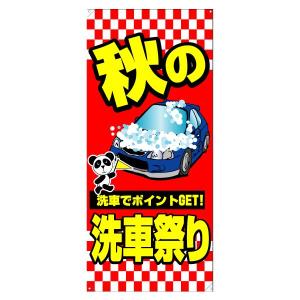 秋の

洗車でポイントGET!

洗車祭り